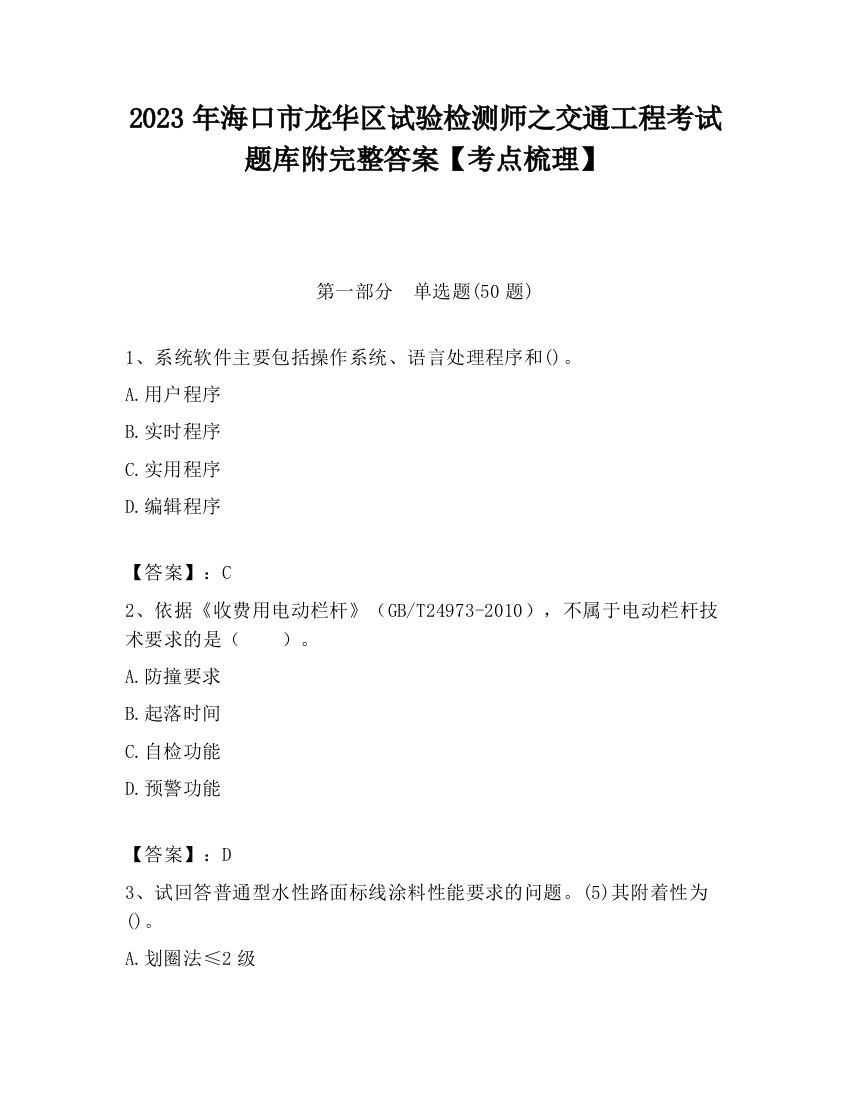 2023 年海口市龙华区试验检测师之交通工程考试题库附完整答案【考点梳理】

第一部分　单选题(50 题)

1、系统软件主要包括操作系统、语言处理程序和()。

A.用户程序

B.实时程序

C.实用程序

D.编辑程序

【答案】：C

2、依据《收费用电动栏杆》（GB/T24973-2010），不属于电动栏杆技术要求的是（　　）。

A.防撞要求

B.起落时间

C.自检功能

D.预警功能

【答案】：D

3、试回答普通型水性路面标线涂料性能要求的问题。(5)其附着性为()。

A.划圈法≤2 级